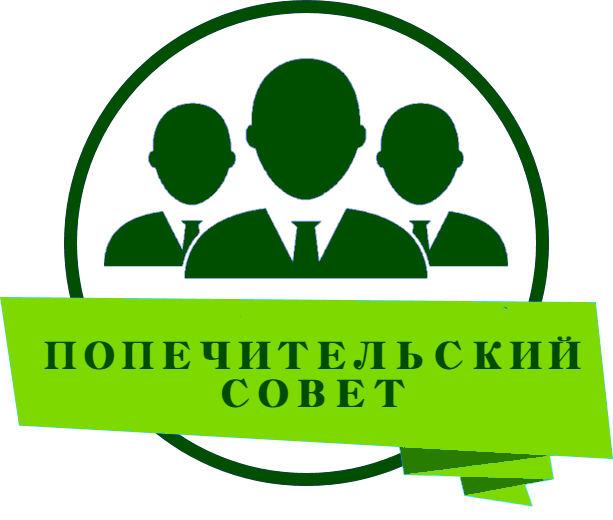 ПОПЕЧИТЕЛЬСКИЙ
СОВЕТ